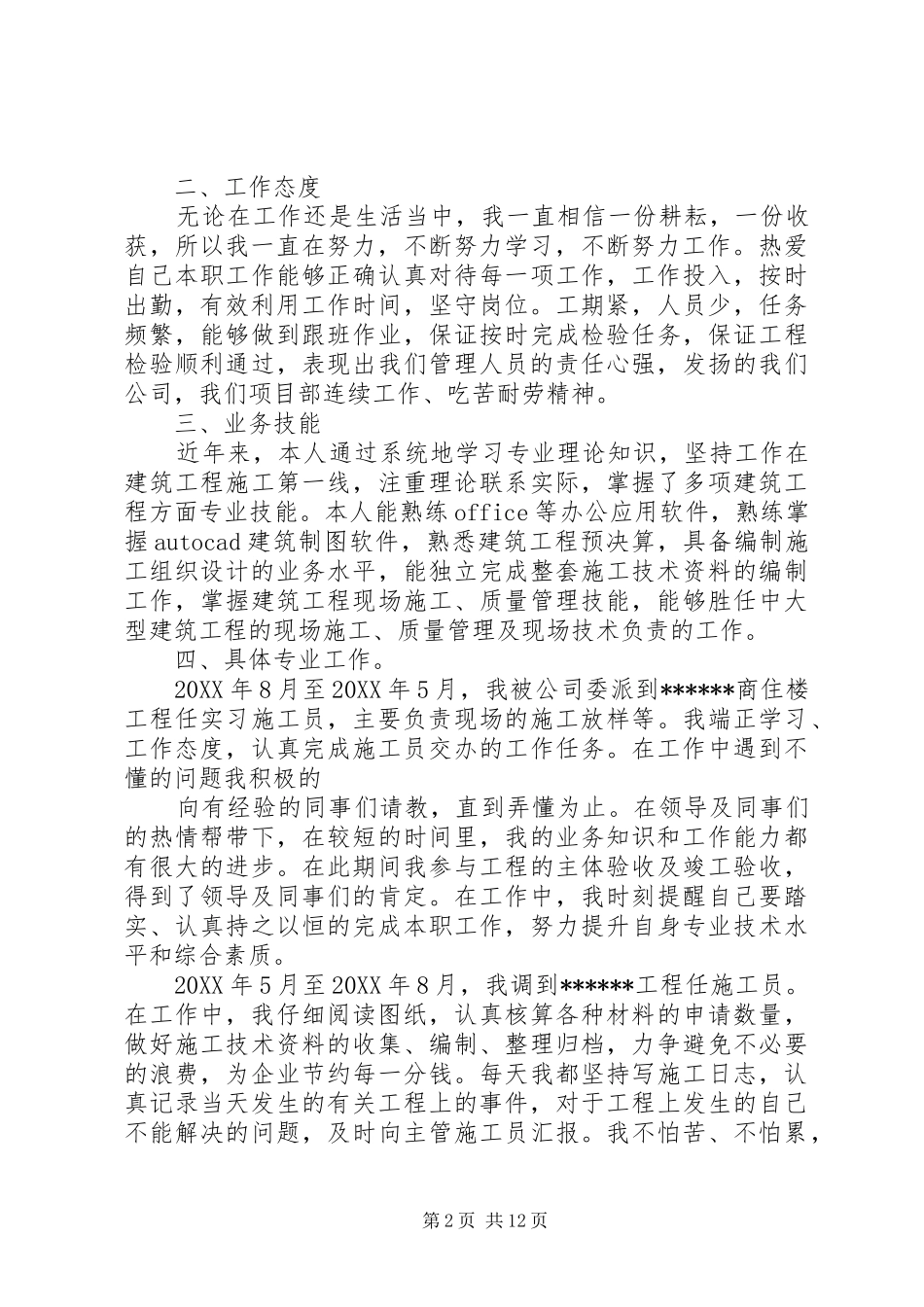 二、工作态度

无论在工作还是生活当中，我一直相信一份耕耘，一份收获，所以我一直在努力，不断努力学习，不断努力工作。热爱自己本职工作能够正确认真对待每一项工作，工作投入，按时出勤，有效利用工作时间，坚守岗位。工期紧，人员少，任务频繁，能够做到跟班作业，保证按时完成检验任务，保证工程检验顺利通过，表现出我们管理人员的责任心强，发扬的我们公司，我们项目部连续工作、吃苦耐劳精神。

三、业务技能

近年来，本人通过系统地学习专业理论知识，坚持工作在建筑工程施工第一线，注重理论联系实际，掌握了多项建筑工程方面专业技能。本人能熟练office等办公应用软件，熟练掌握autocad建筑制图软件，熟悉建筑工程预决算，具备编制施工组织设计的业务水平，能独立完成整套施工技术资料的编制工作，掌握建筑工程现场施工、质量管理技能，能够胜任中大型建筑工程的现场施工、质量管理及现场技术负责的工作。

四、具体专业工作。

20XX年8月至20XX年5月，我被公司委派到******商住楼工程任实习施工员，主要负责现场的施工放样等。我端正学习、工作态度，认真完成施工员交办的工作任务。在工作中遇到不懂的问题我积极的

向有经验的同事们请教，直到弄懂为止。在领导及同事们的热情帮带下，在较短的时间里，我的业务知识和工作能力都有很大的进步。在此期间我参与工程的主体验收及竣工验收，得到了领导及同事们的肯定。在工作中，我时刻提醒自己要踏实、认真持之以恒的完成本职工作，努力提升自身专业技术水平和综合素质。

20XX年5月至20XX年8月，我调到******工程任施工员。在工作中，我仔细阅读图纸，认真核算各种材料的申请数量，做好施工技术资料的收集、编制、整理归档，力争避免不必要的浪费，为企业节约每一分钱。每天我都坚持写施工日志，认真记录当天发生的有关工程上的事件，对于工程上发生的自己不能解决的问题，及时向主管施工员汇报。我不怕苦、不怕累，

第2页 共12页